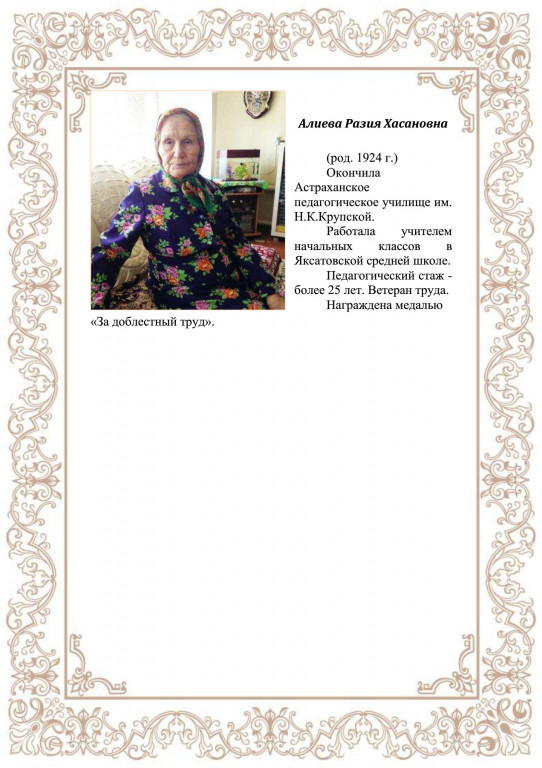 Алиева Разия Хасановна

(род. 1924 г.)

Окончила Астраханское педагогическое училище им. Н.К.Крупской.

Работала учителем начальных классов в Яксатовской средней школе.

Педагогический стаж - более 25 лет. Ветеран труда.

Награждена медалью «За доблестный труд».